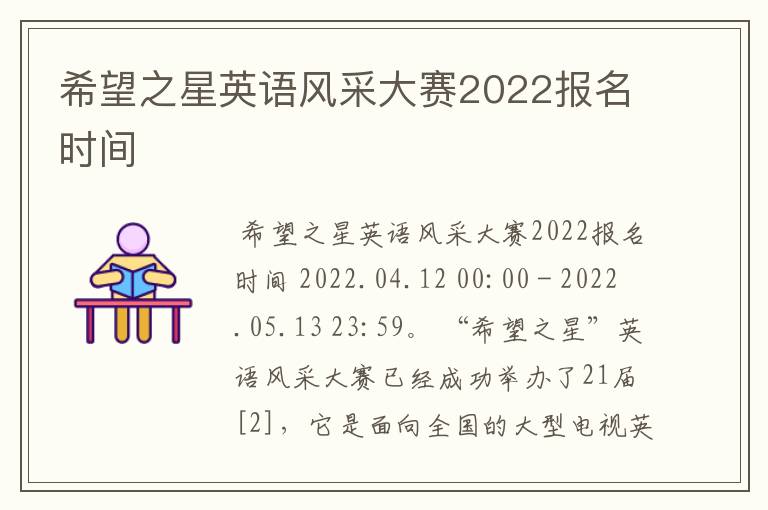 希望之星英语风采大赛2022报名时间

希望之星英语风采大赛2022报名时间 2022.04.12 00:00－2022.05.13 23:59。“希望之星”英语风采大赛已经成功举办了21届[2]，它是面向全国的大型电视英